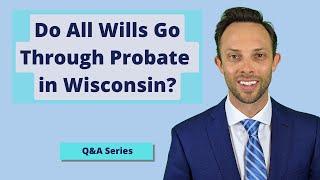 Do All Wills Go Through Probate in Wisconsin?

Q&A Series